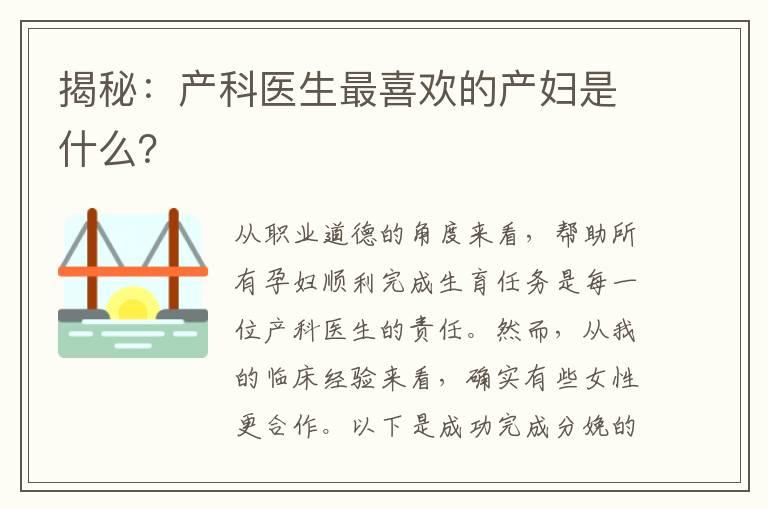 揭秘：产科医生最喜欢的产妇是什么?

从职业道德的角度来看，帮助所有孕妇顺利完成生育任务是每一位产科医生的责任。然而，从我的临床经验来看，确实有些女性更合作。以下是成功完成分娩的